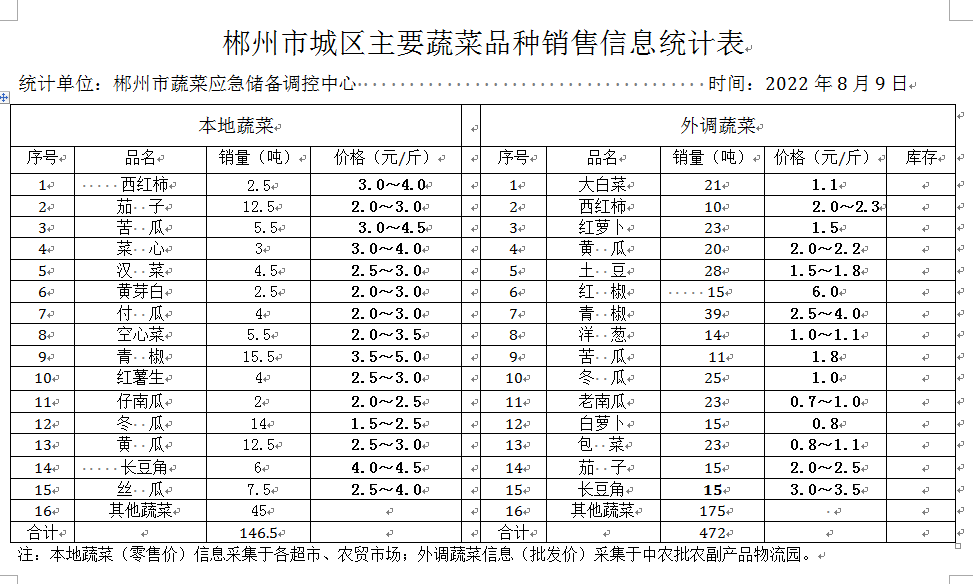 郴州市城区主要蔬菜品种销售信息统计表

统计单位：郴州市蔬菜应急储备调控中心　　　　　　　时间：2022 年 8 月 9 日

| 本地蔬菜 | | | | | 外调蔬菜 | | | | |
|---|---|---|---|---|---|---|---|---|---|
| 序号 | 品名 | 销量（吨） | 价格（元/斤） | | 序号 | 品名 | 销量（吨） | 价格（元/斤） | 库存 |
| 1 | 西红柿 | 2.5 | 3.0～4.0 | | 1 | 大白菜 | 21 | 1.1 | |
| 2 | 茄　子 | 12.5 | 2.0～3.0 | | 2 | 西红柿 | 10 | 2.0～2.3 | |
| 3 | 苦　瓜 | 5.5 | 3.0～4.5 | | 3 | 红萝卜 | 23 | 1.5 | |
| 4 | 菜　心 | 3 | 3.0～4.0 | | 4 | 黄　瓜 | 20 | 2.0～2.2 | |
| 5 | 汉　菜 | 4.5 | 2.5～3.0 | | 5 | 土　豆 | 28 | 1.5～1.8 | |
| 6 | 黄芽白 | 2.5 | 2.0～3.0 | | 6 | 红　椒 | 15 | 6.0 | |
| 7 | 付　瓜 | 4 | 2.0～3.0 | | 7 | 青　椒 | 39 | 2.5～4.0 | |
| 8 | 空心菜 | 5.5 | 2.0～3.5 | | 8 | 洋　葱 | 14 | 1.0～1.1 | |
| 9 | 青　椒 | 15.5 | 3.5～5.0 | | 9 | 苦　瓜 | 11 | 1.8 | |
| 10 | 红薯生 | 4 | 2.5～3.0 | | 10 | 冬　瓜 | 25 | 1.0 | |
| 11 | 仔南瓜 | 2 | 2.0～2.5 | | 11 | 老南瓜 | 23 | 0.7～1.0 | |
| 12 | 冬　瓜 | 14 | 1.5～2.5 | | 12 | 白萝卜 | 15 | 0.8 | |
| 13 | 黄　瓜 | 12.5 | 2.5～3.0 | | 13 | 包　菜 | 23 | 0.8～1.1 | |
| 14 | 长豆角 | 6 | 4.0～4.5 | | 14 | 茄　子 | 15 | 2.0～2.5 | |
| 15 | 丝　瓜 | 7.5 | 2.5～4.0 | | 15 | 长豆角 | 15 | 3.0～3.5 | |
| 16 | 其他蔬菜 | 45 | | | 16 | 其他蔬菜 | 175 | | |
| 合计 | | 146.5 | | | 合计 | | 472 | | |

注：本地蔬菜（零售价）信息采集于各超市、农贸市场；外调蔬菜信息（批发价）采集于中农批农副产品物流园。